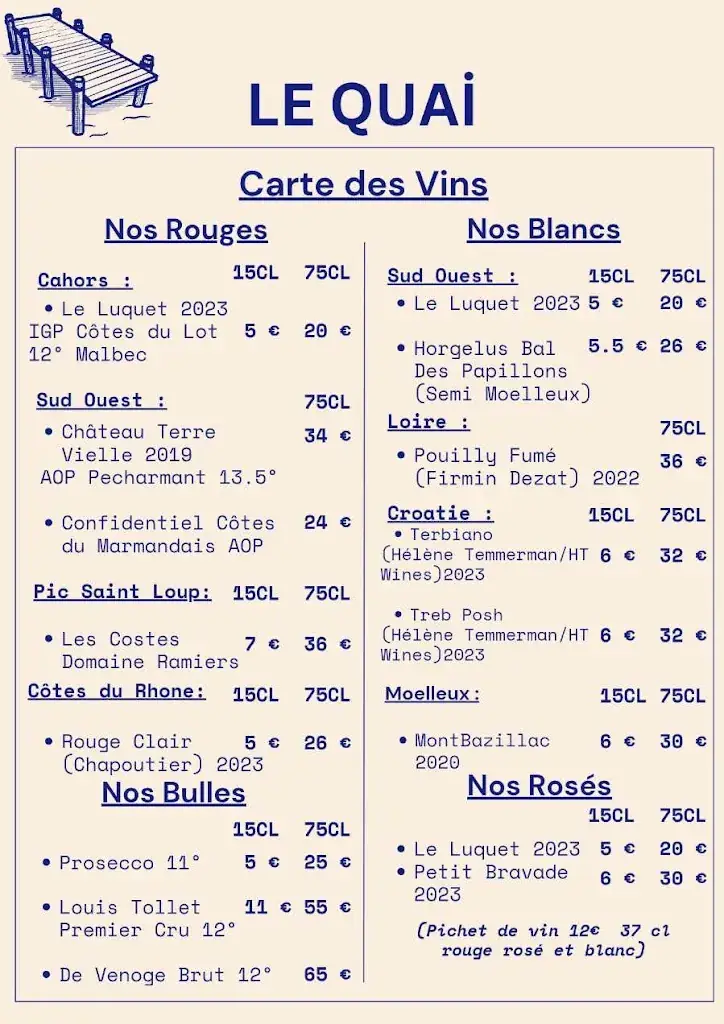 LE QUAİ

Carte des Vins

Nos Rouges

Cahors : 15CL 75CL

• Le Luquet 2023 IGP Côtes du Lot 12° Malbec 5 € 20 €

Sud Ouest : 75CL

• Château Terre Vielle 2019 AOP Pecharmant 13.5° 34 €

• Confidentiel Côtes du Marmandais AOP 24 €

Pic Saint Loup: 15CL 75CL

• Les Costes Domaine Ramiers 7 € 36 €

Côtes du Rhone: 15CL 75CL

• Rouge Clair (Chapoutier) 2023 5 € 26 €

Nos Bulles

15CL 75CL

• Prosecco 11° 5 € 25 €

• Louis Tollet Premier Cru 12° 11 € 55 €

• De Venoge Brut 12° 65 €

Nos Blancs

Sud Ouest : 15CL 75CL

• Le Luquet 2023 5 € 20 €

• Horgelus Bal Des Papillons (Semi Moelleux) 5.5 € 26 €

Loire : 75CL

• Pouilly Fumé (Firmin Dezat) 2022 36 €

Croatie : 15CL 75CL

• Terbiano (Hélène Temmerman/HT Wines)2023 6 € 32 €

• Treb Posh (Hélène Temmerman/HT Wines)2023 6 € 32 €

Moelleux : 15CL 75CL

• MontBazillac 2020 6 € 30 €

Nos Rosés

15CL 75CL

• Le Luquet 2023 5 € 20 €
• Petit Bravade 2023 6 € 30 €

(Pichet de vin 12€ 37 cl rouge rosé et blanc)